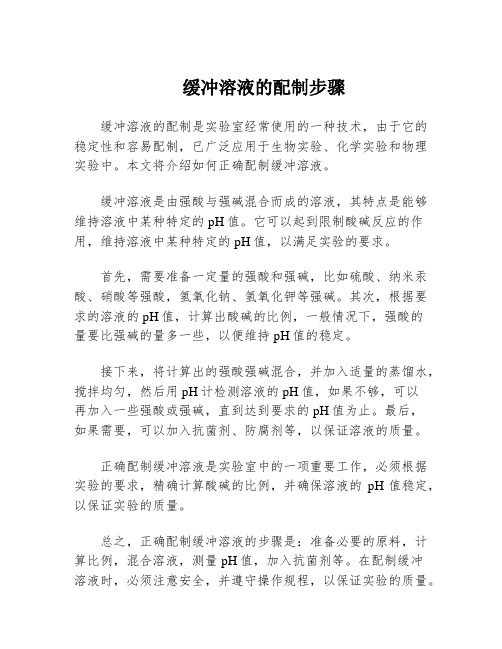 缓冲溶液的配制步骤

缓冲溶液的配制是实验室经常使用的一种技术，由于它的稳定性和容易配制，已广泛应用于生物实验、化学实验和物理实验中。本文将介绍如何正确配制缓冲溶液。

缓冲溶液是由强酸与强碱混合而成的溶液，其特点是能够维持溶液中某种特定的pH值。它可以起到限制酸碱反应的作用，维持溶液中某种特定的pH值，以满足实验的要求。

首先，需要准备一定量的强酸和强碱，比如硫酸、纳米汞酸、硝酸等强酸，氢氧化钠、氢氧化钾等强碱。其次，根据要求的溶液的pH值，计算出酸碱的比例，一般情况下，强酸的量要比强碱的量多一些，以便维持pH值的稳定。

接下来，将计算出的强酸强碱混合，并加入适量的蒸馏水，搅拌均匀，然后用pH计检测溶液的pH值，如果不够，可以再加入一些强酸或强碱，直到达到要求的pH值为止。最后，如果需要，可以加入抗菌剂、防腐剂等，以保证溶液的质量。

正确配制缓冲溶液是实验室中的一项重要工作，必须根据实验的要求，精确计算酸碱的比例，并确保溶液的 pH 值稳定，以保证实验的质量。

总之，正确配制缓冲溶液的步骤是：准备必要的原料，计算比例，混合溶液，测量pH值，加入抗菌剂等。在配制缓冲溶液时，必须注意安全，并遵守操作规程，以保证实验的质量。